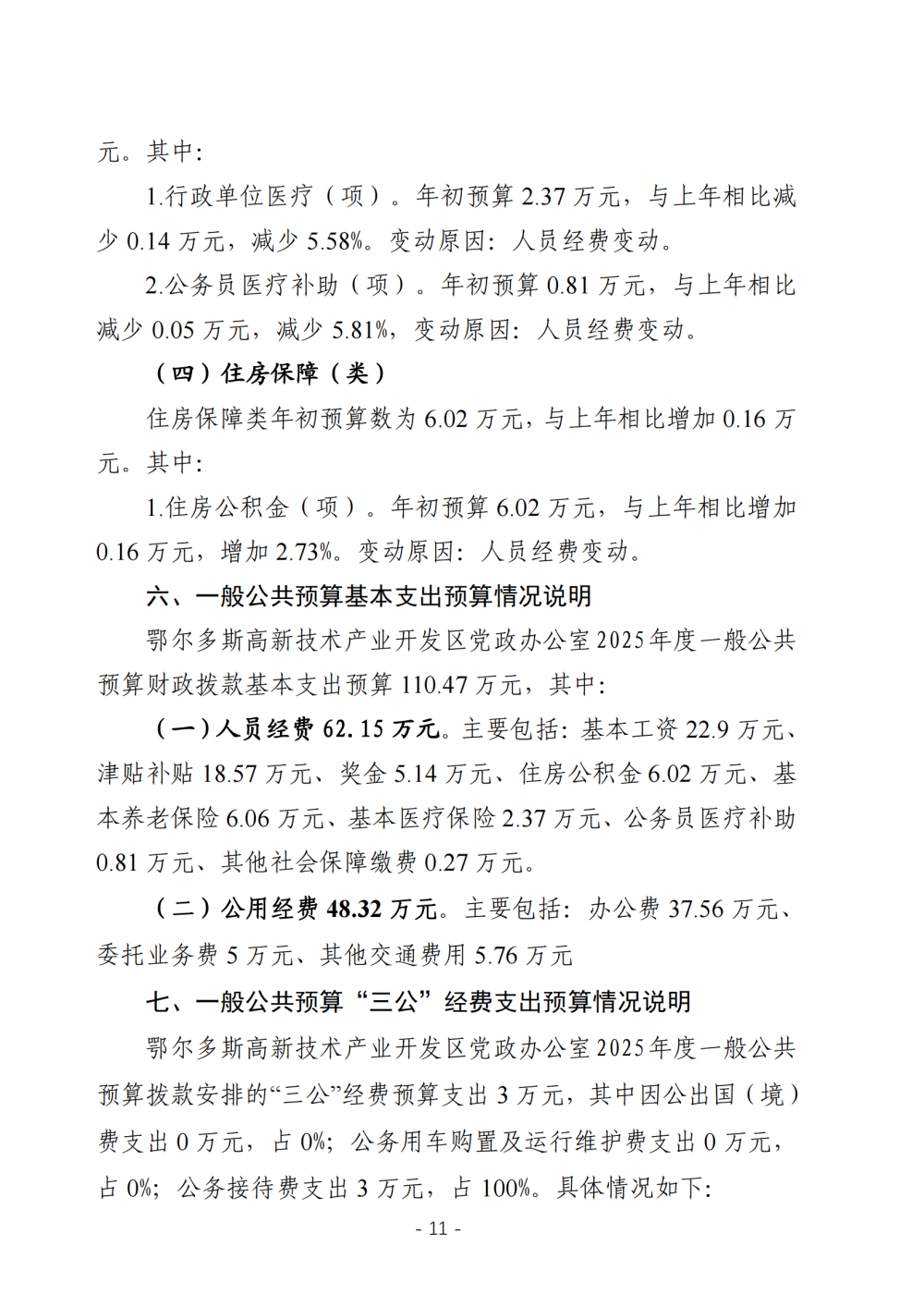 元。其中:

1.行政单位医疗（项）。年初预算 2.37 万元，与上年相比减少 0.14 万元，减少 5.58%。变动原因：人员经费变动。

2.公务员医疗补助（项）。年初预算 0.81 万元，与上年相比减少 0.05 万元，减少 5.81%，变动原因：人员经费变动。

（四）住房保障（类）

住房保障类年初预算数为 6.02 万元，与上年相比增加 0.16 万元。其中:

1.住房公积金（项）。年初预算 6.02 万元，与上年相比增加 0.16 万元，增加 2.73%。变动原因：人员经费变动。

六、一般公共预算基本支出预算情况说明

鄂尔多斯高新技术产业开发区党政办公室 2025 年度一般公共预算财政拨款基本支出预算 110.47 万元，其中:

（一）人员经费 62.15 万元。主要包括：基本工资 22.9 万元、津贴补贴 18.57 万元、奖金 5.14 万元、住房公积金 6.02 万元、基本养老保险 6.06 万元、基本医疗保险 2.37 万元、公务员医疗补助 0.81 万元、其他社会保障缴费 0.27 万元。

（二）公用经费 48.32 万元。主要包括：办公费 37.56 万元、委托业务费 5 万元、其他交通费用 5.76 万元

七、一般公共预算“三公”经费支出预算情况说明

鄂尔多斯高新技术产业开发区党政办公室 2025 年度一般公共预算拨款安排的“三公”经费预算支出 3 万元，其中因公出国（境）费支出 0 万元，占 0%；公务用车购置及运行维护费支出 0 万元，占 0%；公务接待费支出 3 万元，占 100%。具体情况如下:

- 11 -